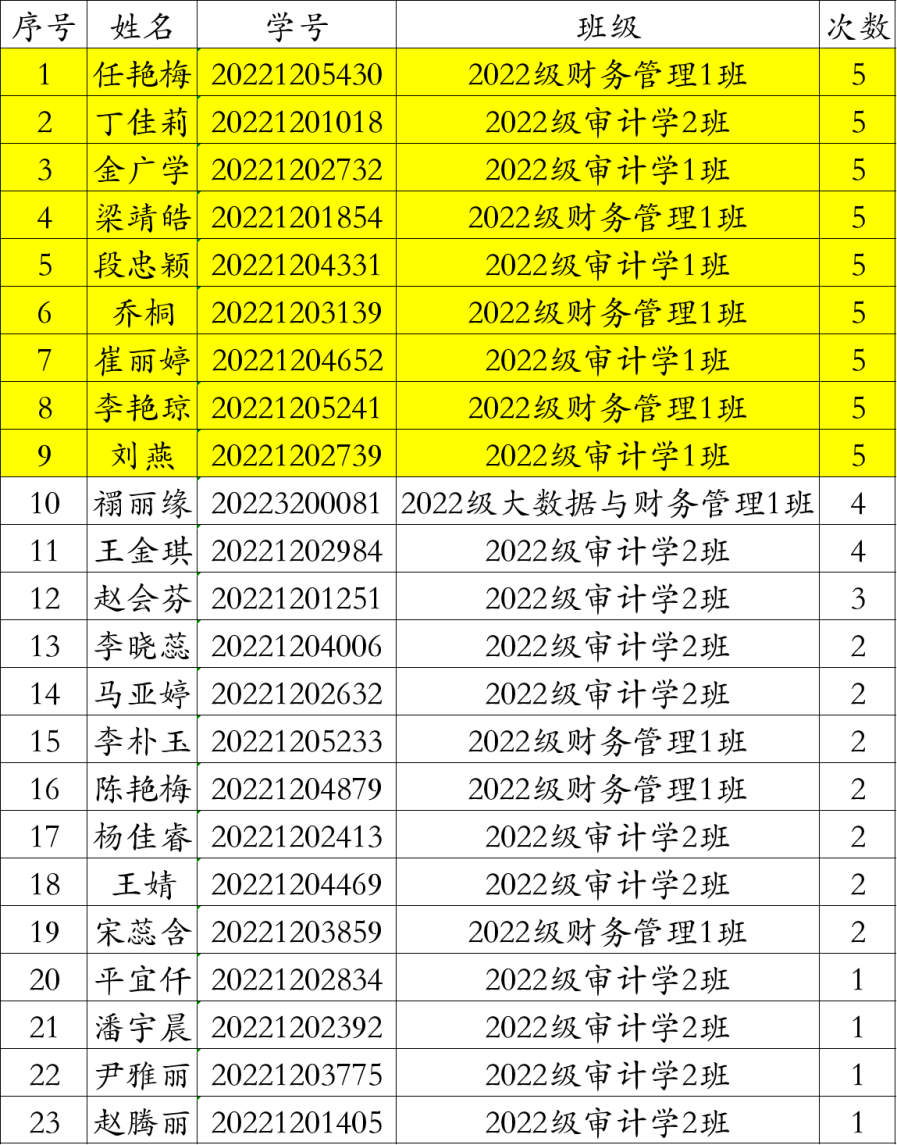 | 序号 | 姓名 | 学号 | 班级 | 次数 |
|---|---|---|---|---|
| 1 | 任艳梅 | 20221205430 | 2022级财务管理1班 | 5 |
| 2 | 丁佳莉 | 20221201018 | 2022级审计学2班 | 5 |
| 3 | 金广学 | 20221202732 | 2022级审计学1班 | 5 |
| 4 | 梁靖皓 | 20221201854 | 2022级财务管理1班 | 5 |
| 5 | 段忠颖 | 20221204331 | 2022级审计学1班 | 5 |
| 6 | 乔桐 | 20221203139 | 2022级财务管理1班 | 5 |
| 7 | 崔丽婷 | 20221204652 | 2022级审计学1班 | 5 |
| 8 | 李艳琼 | 20221205241 | 2022级财务管理1班 | 5 |
| 9 | 刘燕 | 20221202739 | 2022级审计学1班 | 5 |
| 10 | 禤丽缘 | 20223200081 | 2022级大数据与财务管理1班 | 4 |
| 11 | 王金琪 | 20221202984 | 2022级审计学2班 | 4 |
| 12 | 赵会芬 | 20221201251 | 2022级审计学2班 | 3 |
| 13 | 李晓蕊 | 20221204006 | 2022级审计学2班 | 2 |
| 14 | 马亚婷 | 20221202632 | 2022级审计学2班 | 2 |
| 15 | 李朴玉 | 20221205233 | 2022级财务管理1班 | 2 |
| 16 | 陈艳梅 | 20221204879 | 2022级财务管理1班 | 2 |
| 17 | 杨佳睿 | 20221202413 | 2022级审计学2班 | 2 |
| 18 | 王婧 | 20221204469 | 2022级审计学2班 | 2 |
| 19 | 宋蕊含 | 20221203859 | 2022级财务管理1班 | 2 |
| 20 | 平宜仟 | 20221202834 | 2022级审计学2班 | 1 |
| 21 | 潘宇晨 | 20221202392 | 2022级审计学2班 | 1 |
| 22 | 尹雅丽 | 20221203775 | 2022级审计学2班 | 1 |
| 23 | 赵腾丽 | 20221201405 | 2022级审计学2班 | 1 |